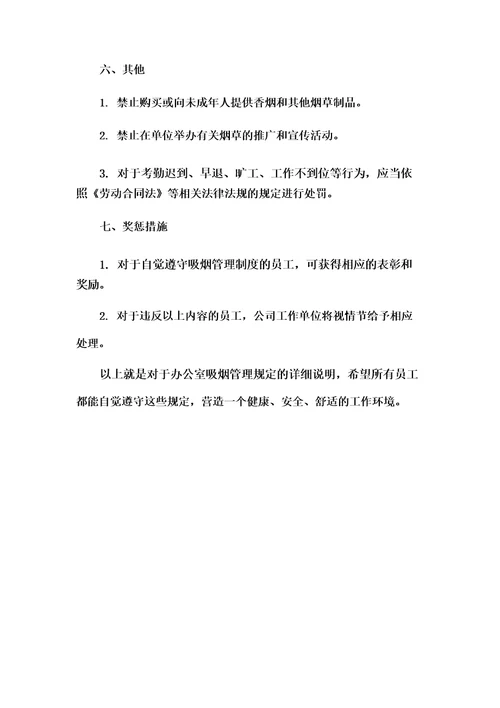 六、其他

1. 禁止购买或向未成年人提供香烟和其他烟草制品。

2. 禁止在单位举办有关烟草的推广和宣传活动。

3. 对于考勤迟到、早退、旷工、工作不到位等行为，应当依照《劳动合同法》等相关法律法规的规定进行处罚。

七、奖惩措施

1. 对于自觉遵守吸烟管理制度的员工，可获得相应的表彰和奖励。

2. 对于违反以上内容的员工，公司工作单位将视情节给予相应处理。

以上就是对于办公室吸烟管理规定的详细说明，希望所有员工都能自觉遵守这些规定，营造一个健康、安全、舒适的工作环境。